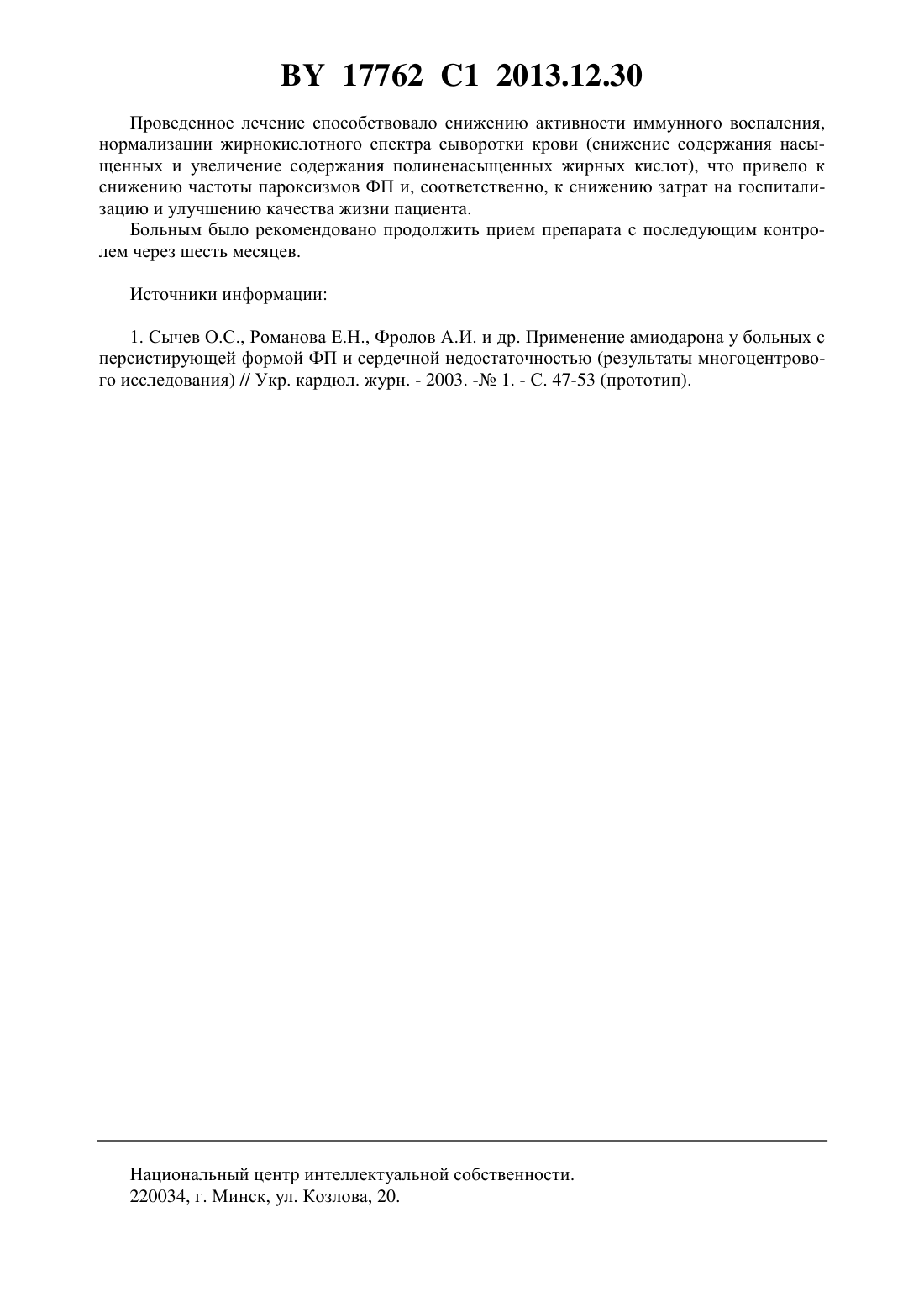 BY 17762 C1 2013.12.30

Проведенное лечение способствовало снижению активности иммунного воспаления, нормализации жирнокислотного спектра сыворотки крови (снижение содержания насыщенных и увеличение содержания полиненасыщенных жирных кислот), что привело к снижению частоты пароксизмов ФП и, соответственно, к снижению затрат на госпитализацию и улучшению качества жизни пациента.

Больным было рекомендовано продолжить прием препарата с последующим контролем через шесть месяцев.

Источники информации:

1. Сычев О.С., Романова Е.Н., Фролов А.И. и др. Применение амиодарона у больных с персистирующей формой ФП и сердечной недостаточностью (результаты многоцентрового исследования) // Укр. кардюл. журн. - 2003. -№ 1. - С. 47-53 (прототип).

Национальный центр интеллектуальной собственности.
220034, г. Минск, ул. Козлова, 20.